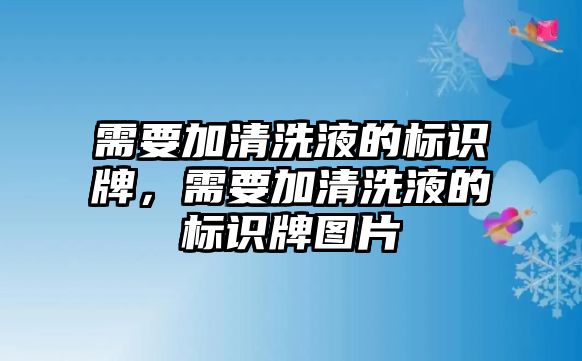 需要加清洗液的标识牌，需要加清洗液的标识牌图片